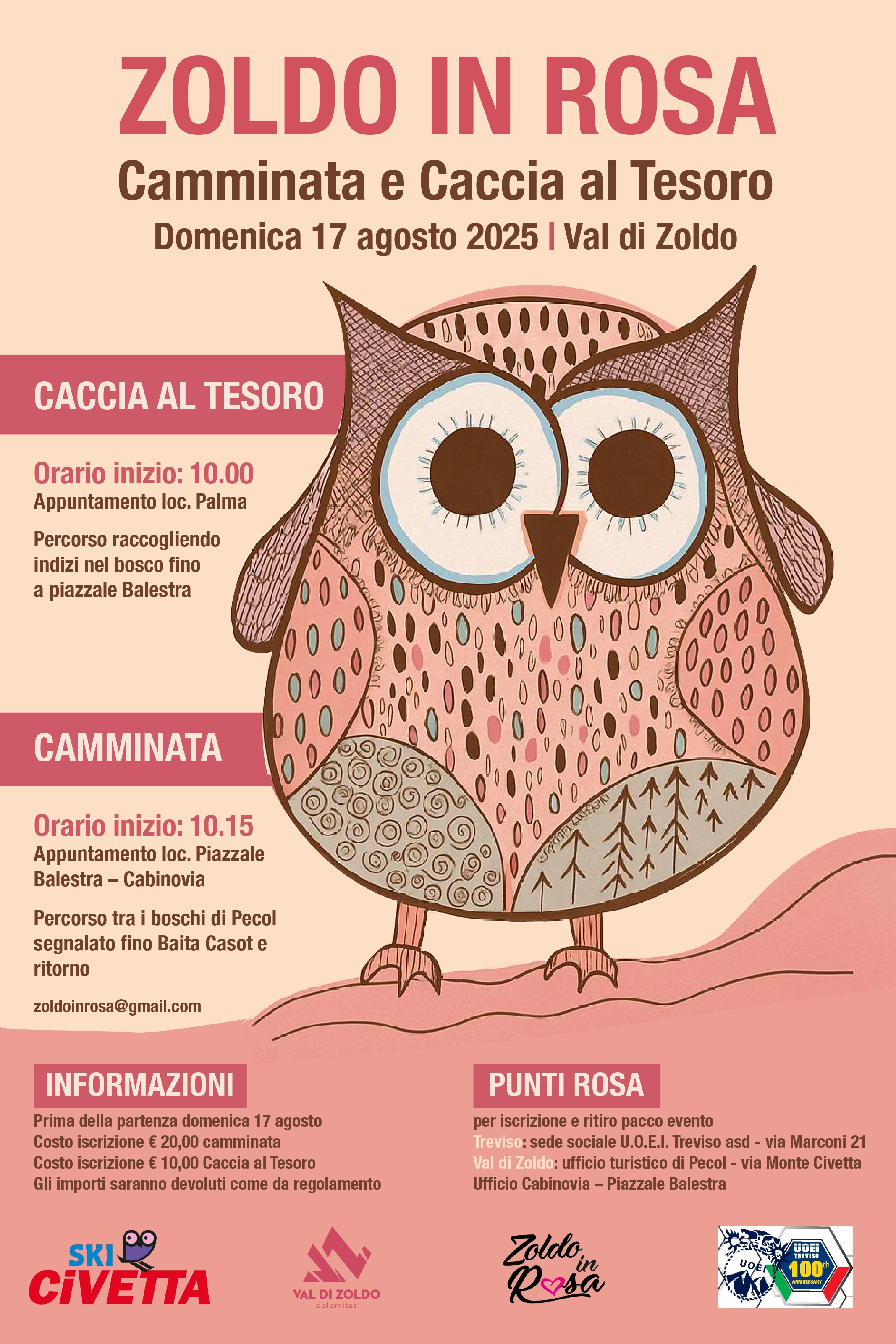 ZOLDO IN ROSA
Camminata e Caccia al Tesoro
Domenica 17 agosto 2025 | Val di Zoldo

CACCIA AL TESORO

Orario inizio: 10.00
Appuntamento loc. Palma

Percorso raccogliendo indizi nel bosco fino a piazzale Balestra

CAMMINATA

Orario inizio: 10.15
Appuntamento loc. Piazzale Balestra – Cabinovia

Percorso tra i boschi di Pecol segnalato fino Baita Casot e ritorno

zoldoinrosa@gmail.com

INFORMAZIONI
Prima della partenza domenica 17 agosto
Costo iscrizione € 20,00 camminata
Costo iscrizione € 10,00 Caccia al Tesoro
Gli importi saranno devoluti come da regolamento

PUNTI ROSA
per iscrizione e ritiro pacco evento
Treviso: sede sociale U.O.E.I. Treviso asd - via Marconi 21
Val di Zoldo: ufficio turistico di Pecol - via Monte Civetta
Ufficio Cabinovia – Piazzale Balestra

SKI CIVETTA
VAL DI ZOLDO dolomites
Zoldo in Rosa
UOEI UOEI TREVISO 100th ANNIVERSARY